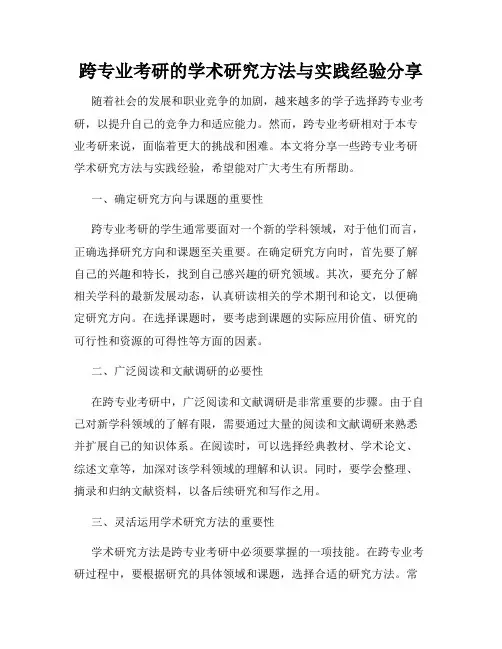 跨专业考研的学术研究方法与实践经验分享

随着社会的发展和职业竞争的加剧，越来越多的学子选择跨专业考研，以提升自己的竞争力和适应能力。然而，跨专业考研相对于本专业考研来说，面临着更大的挑战和困难。本文将分享一些跨专业考研学术研究方法与实践经验，希望能对广大考生有所帮助。

一、确定研究方向与课题的重要性

跨专业考研的学生通常要面对一个新的学科领域，对于他们而言，正确选择研究方向和课题至关重要。在确定研究方向时，首先要了解自己的兴趣和特长，找到自己感兴趣的研究领域。其次，要充分了解相关学科的最新发展动态，认真研读相关的学术期刊和论文，以便确定研究方向。在选择课题时，要考虑到课题的实际应用价值、研究的可行性和资源的可得性等方面的因素。

二、广泛阅读和文献调研的必要性

在跨专业考研中，广泛阅读和文献调研是非常重要的步骤。由于自己对新学科领域的了解有限，需要通过大量的阅读和文献调研来熟悉并扩展自己的知识体系。在阅读时，可以选择经典教材、学术论文、综述文章等，加深对该学科领域的理解和认识。同时，要学会整理、摘录和归纳文献资料，以备后续研究和写作之用。

三、灵活运用学术研究方法的重要性

学术研究方法是跨专业考研中必须要掌握的一项技能。在跨专业考研过程中，要根据研究的具体领域和课题，选择合适的研究方法。常